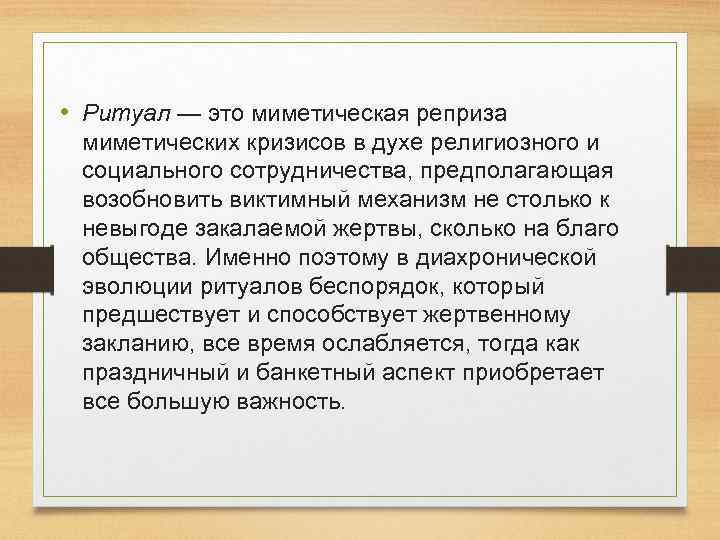 • Ритуал — это миметическая реприза миметических кризисов в духе религиозного и социального сотрудничества, предполагающая возобновить виктимный механизм не столько к невыгоде закалаемой жертвы, сколько на благо общества. Именно поэтому в диахронической эволюции ритуалов беспорядок, который предшествует и способствует жертвенному закланию, все время ослабляется, тогда как праздничный и банкетный аспект приобретает все большую важность.